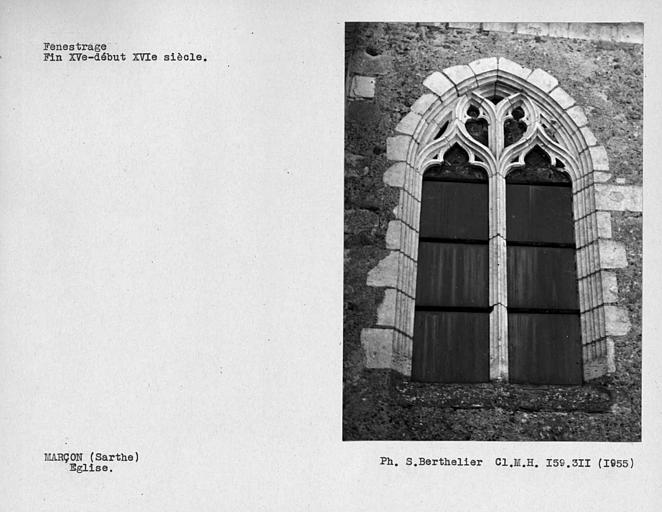 Fenestrage
Fin XVe-début XVIe siècle.

MARÇON (Sarthe)
Eglise.

Ph. S.Berthelier Cl.M.H. I59.3II (I955)